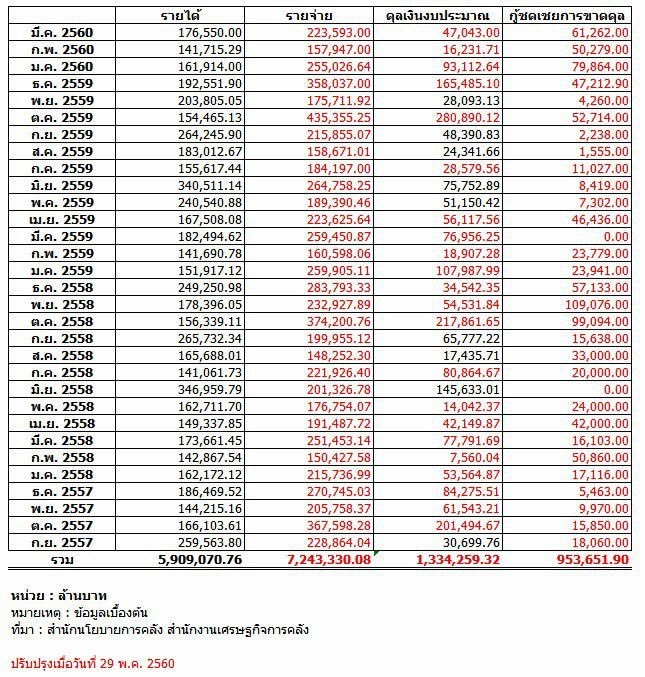 |  | รายได้ | รายจ่าย | ดุลเงินงบประมาณ | กู้ชดเชยการขาดดุล |
|---|---|---|---|---|
| มี.ค. 2560 | 176,550.00 | 223,593.00 | 47,043.00 | 61,262.00 |
| ก.พ. 2560 | 141,715.29 | 157,947.00 | 16,231.71 | 50,279.00 |
| ม.ค. 2560 | 161,914.00 | 255,026.64 | 93,112.64 | 79,864.00 |
| ธ.ค. 2559 | 192,551.90 | 358,037.00 | 165,485.10 | 47,212.90 |
| พ.ย. 2559 | 203,805.05 | 175,711.92 | 28,093.13 | 4,260.00 |
| ต.ค. 2559 | 154,465.13 | 435,355.25 | 280,890.12 | 52,714.00 |
| ก.ย. 2559 | 264,245.90 | 215,855.07 | 48,390.83 | 2,238.00 |
| ส.ค. 2559 | 183,012.67 | 158,671.01 | 24,341.66 | 1,555.00 |
| ก.ค. 2559 | 155,617.44 | 184,197.00 | 28,579.56 | 11,027.00 |
| มิ.ย. 2559 | 340,511.14 | 264,758.25 | 75,752.89 | 8,419.00 |
| พ.ค. 2559 | 240,540.88 | 189,390.46 | 51,150.42 | 7,302.00 |
| เม.ย. 2559 | 167,508.08 | 223,625.64 | 56,117.56 | 46,436.00 |
| มี.ค. 2559 | 182,494.62 | 259,450.87 | 76,956.25 | 0.00 |
| ก.พ. 2559 | 141,690.78 | 160,598.06 | 18,907.28 | 23,779.00 |
| ม.ค. 2559 | 151,917.12 | 259,905.11 | 107,987.99 | 23,941.00 |
| ธ.ค. 2558 | 249,250.98 | 283,793.33 | 34,542.35 | 57,133.00 |
| พ.ย. 2558 | 178,396.05 | 232,927.89 | 54,531.84 | 109,076.00 |
| ต.ค. 2558 | 156,339.11 | 374,200.76 | 217,861.65 | 99,094.00 |
| ก.ย. 2558 | 265,732.34 | 199,955.12 | 65,777.22 | 15,638.00 |
| ส.ค. 2558 | 165,688.01 | 148,252.30 | 17,435.71 | 33,000.00 |
| ก.ค. 2558 | 141,061.73 | 221,926.40 | 80,864.67 | 20,000.00 |
| มิ.ย. 2558 | 346,959.79 | 201,326.78 | 145,633.01 | 0.00 |
| พ.ค. 2558 | 162,711.70 | 176,754.07 | 14,042.37 | 24,000.00 |
| เม.ย. 2558 | 149,337.85 | 191,487.72 | 42,149.87 | 42,000.00 |
| มี.ค. 2558 | 173,661.45 | 251,453.14 | 77,791.69 | 16,103.00 |
| ก.พ. 2558 | 142,867.54 | 150,427.58 | 7,560.04 | 50,860.00 |
| ม.ค. 2558 | 162,172.12 | 215,736.99 | 53,564.87 | 17,116.00 |
| ธ.ค. 2557 | 186,469.52 | 270,745.03 | 84,275.51 | 5,463.00 |
| พ.ย. 2557 | 144,215.16 | 205,758.37 | 61,543.21 | 9,970.00 |
| ต.ค. 2557 | 166,103.61 | 367,598.28 | 201,494.67 | 15,850.00 |
| ก.ย. 2557 | 259,563.80 | 228,864.04 | 30,699.76 | 18,060.00 |
| รวม | 5,909,070.76 | 7,243,330.08 | 1,334,259.32 | 953,651.90 |

หน่วย : ล้านบาท
หมายเหตุ : ข้อมูลเบื้องต้น
ที่มา : สำนักนโยบายการคลัง สำนักงานเศรษฐกิจการคลัง

ปรับปรุงเมื่อวันที่ 29 พ.ค. 2560